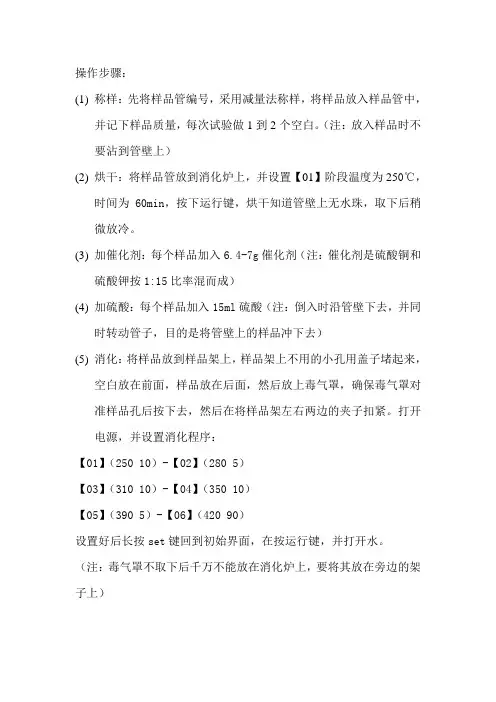 操作步骤：

(1) 称样：先将样品管编号，采用减量法称样，将样品放入样品管中，并记下样品质量，每次试验做 1 到 2 个空白。（注：放入样品时不要沾到管壁上）

(2) 烘干：将样品管放到消化炉上，并设置【01】阶段温度为 250℃，时间为 60min，按下运行键，烘干知道管壁上无水珠，取下后稍微放冷。

(3) 加催化剂：每个样品加入 6.4-7g 催化剂（注：催化剂是硫酸铜和硫酸钾按 1:15 比率混而成）

(4) 加硫酸：每个样品加入 15ml 硫酸（注：倒入时沿管壁下去，并同时转动管子，目的是将管壁上的样品冲下去）

(5) 消化：将样品放到样品架上，样品架上不用的小孔用盖子堵起来，空白放在前面，样品放在后面，然后放上毒气罩，确保毒气罩对准样品孔后按下去，然后在将样品架左右两边的夹子扣紧。打开电源，并设置消化程序：

【01】（250 10）-【02】（280 5）

【03】（310 10）-【04】（350 10）

【05】（390 5）-【06】（420 90）

设置好后长按 set 键回到初始界面，在按运行键，并打开水。

（注：毒气罩不取下后千万不能放在消化炉上，要将其放在旁边的架子上）